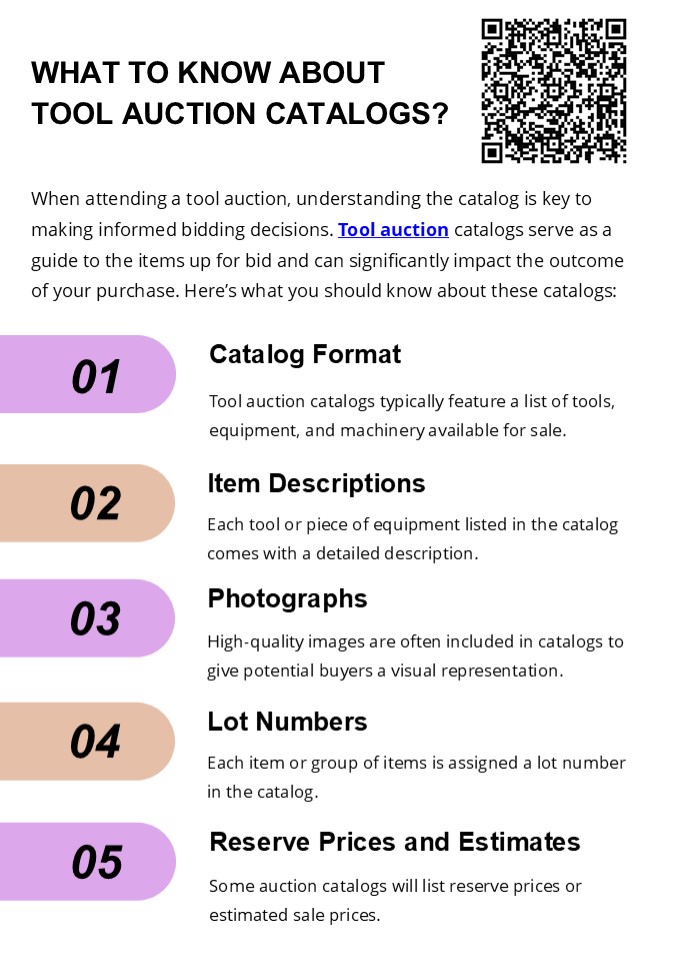 WHAT TO KNOW ABOUT TOOL AUCTION CATALOGS?

When attending a tool auction, understanding the catalog is key to making informed bidding decisions. Tool auction catalogs serve as a guide to the items up for bid and can significantly impact the outcome of your purchase. Here's what you should know about these catalogs:

01

Catalog Format

Tool auction catalogs typically feature a list of tools, equipment, and machinery available for sale.

02

Item Descriptions

Each tool or piece of equipment listed in the catalog comes with a detailed description.

03

Photographs

High-quality images are often included in catalogs to give potential buyers a visual representation.

04

Lot Numbers

Each item or group of items is assigned a lot number in the catalog.

05

Reserve Prices and Estimates

Some auction catalogs will list reserve prices or estimated sale prices.